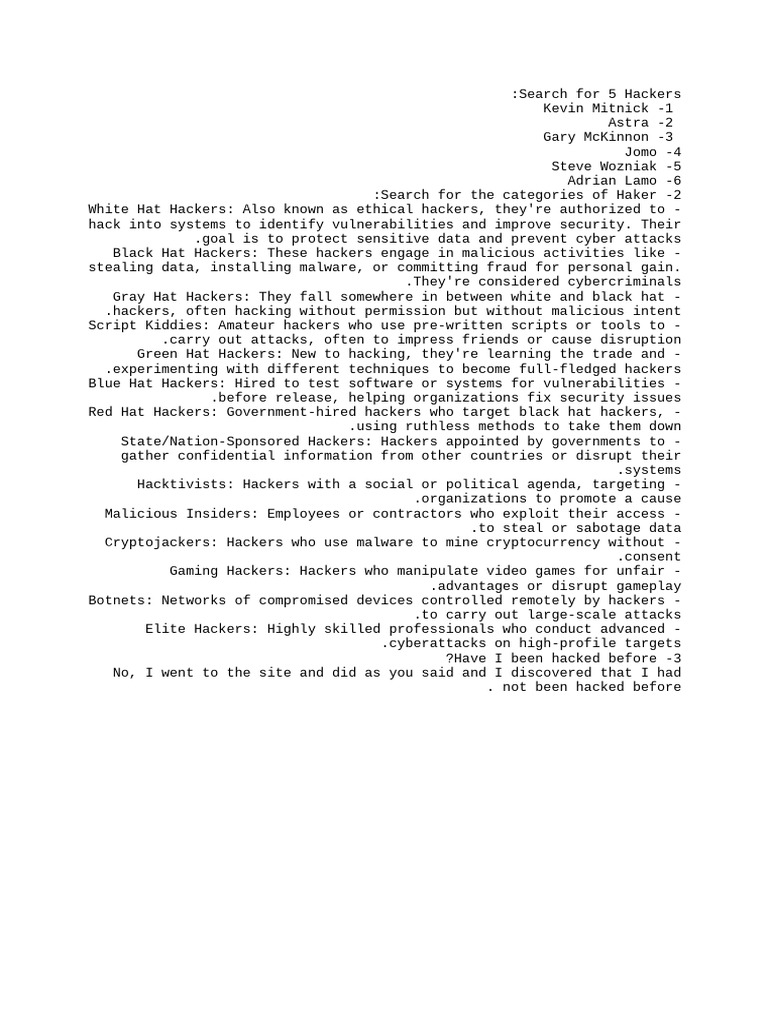 :Search for 5 Hackers
Kevin Mitnick -1
Astra -2
Gary McKinnon -3
Jomo -4
Steve Wozniak -5
Adrian Lamo -6
:Search for the categories of Haker -2
White Hat Hackers: Also known as ethical hackers, they're authorized to - hack into systems to identify vulnerabilities and improve security. Their .goal is to protect sensitive data and prevent cyber attacks
Black Hat Hackers: These hackers engage in malicious activities like - stealing data, installing malware, or committing fraud for personal gain. .They're considered cybercriminals
Gray Hat Hackers: They fall somewhere in between white and black hat - .hackers, often hacking without permission but without malicious intent
Script Kiddies: Amateur hackers who use pre-written scripts or tools to - .carry out attacks, often to impress friends or cause disruption
Green Hat Hackers: New to hacking, they're learning the trade and - .experimenting with different techniques to become full-fledged hackers
Blue Hat Hackers: Hired to test software or systems for vulnerabilities - .before release, helping organizations fix security issues
Red Hat Hackers: Government-hired hackers who target black hat hackers, - .using ruthless methods to take them down
State/Nation-Sponsored Hackers: Hackers appointed by governments to - gather confidential information from other countries or disrupt their .systems
Hacktivists: Hackers with a social or political agenda, targeting - .organizations to promote a cause
Malicious Insiders: Employees or contractors who exploit their access - .to steal or sabotage data
Cryptojackers: Hackers who use malware to mine cryptocurrency without - .consent
Gaming Hackers: Hackers who manipulate video games for unfair - .advantages or disrupt gameplay
Botnets: Networks of compromised devices controlled remotely by hackers - .to carry out large-scale attacks
Elite Hackers: Highly skilled professionals who conduct advanced - .cyberattacks on high-profile targets
?Have I been hacked before -3
No, I went to the site and did as you said and I discovered that I had . not been hacked before